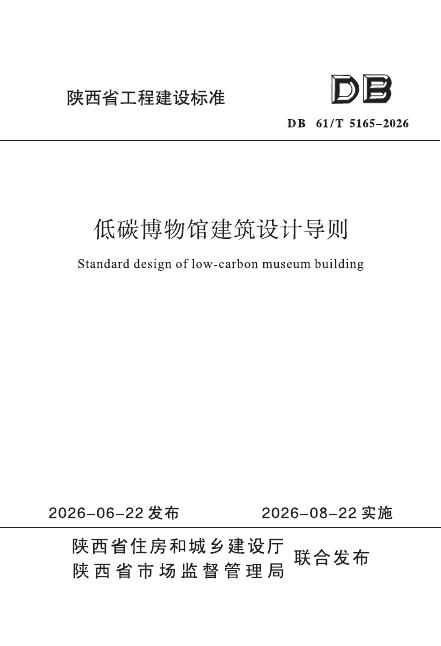 陕西省工程建设标准

DB

DB 61/T 5165-2026

低碳博物馆建筑设计导则

Standard design of low-carbon museum building

2026-06-22发布 2026-08-22实施

陕西省住房和城乡建设厅
陕西省市场监督管理局
联合发布